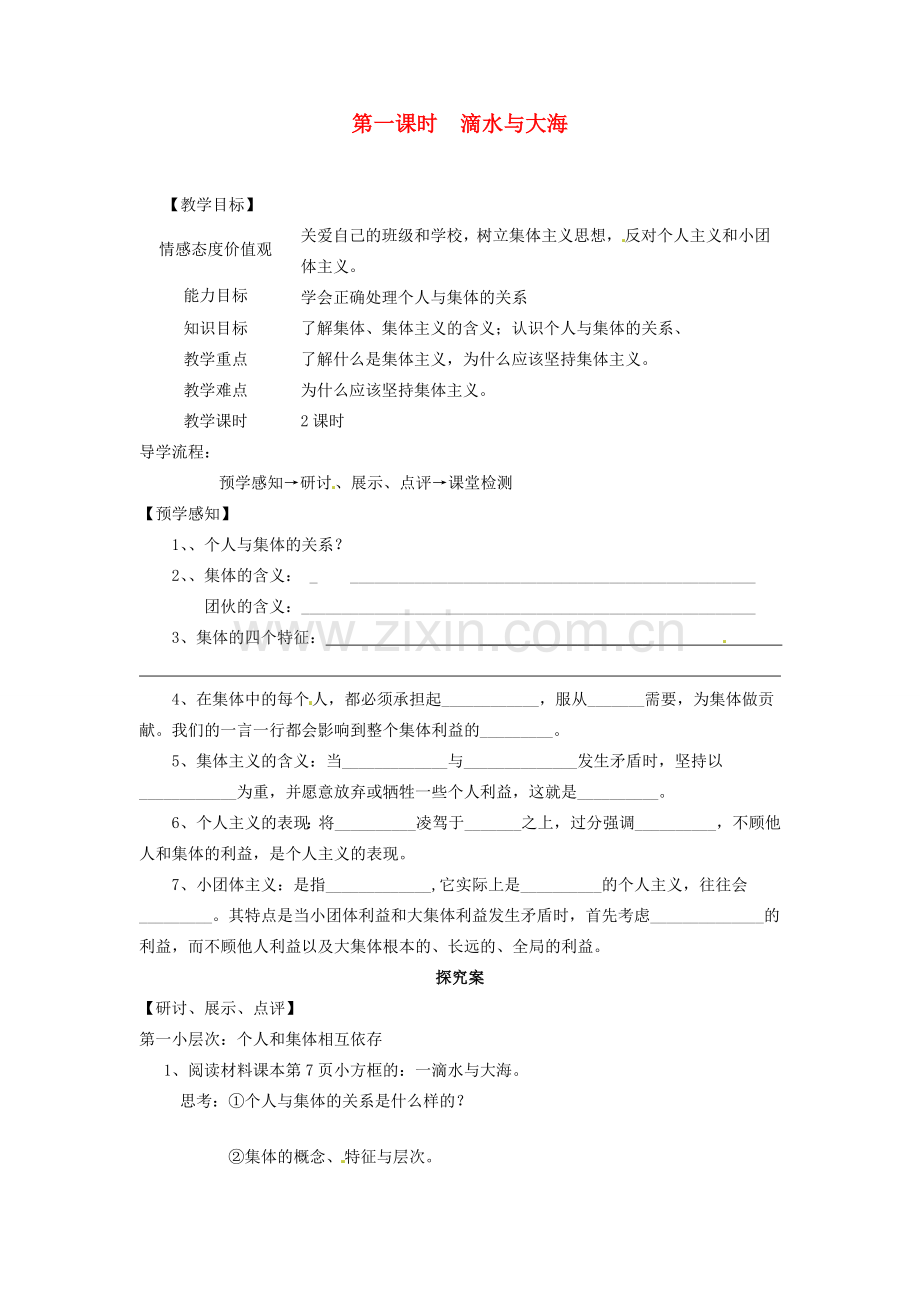 第一课时 滴水与大海

【教学目标】

情感态度价值观 关爱自己的班级和学校，树立集体主义思想，反对个人主义和小团体主义。
能力目标 学会正确处理个人与集体的关系
知识目标 了解集体、集体主义的含义；认识个人与集体的关系、
教学重点 了解什么是集体主义，为什么应该坚持集体主义。
教学难点 为什么应该坚持集体主义。
教学课时 2课时

导学流程：

预学感知→研讨、展示、点评→课堂检测

【预学感知】

1、、个人与集体的关系？

2、、集体的含义：____

团伙的含义：____

3、集体的四个特征：____

4、在集体中的每个人，都必须承担起____，服从____需要，为集体做贡献。我们的一言一行都会影响到整个集体利益的____。

5、集体主义的含义：当____与____发生矛盾时，坚持以____为重，并愿意放弃或牺牲一些个人利益，这就是____。

6、个人主义的表现:将____凌驾于____之上，过分强调____，不顾他人和集体的利益，是个人主义的表现。

7、小团体主义：是指____,它实际上是____的个人主义，往往会____。其特点是当小团体利益和大集体利益发生矛盾时，首先考虑____的利益，而不顾他人利益以及大集体根本的、长远的、全局的利益。

探究案

【研讨、展示、点评】

第一小层次：个人和集体相互依存

1、阅读材料课本第7页小方框的：一滴水与大海。

思考：①个人与集体的关系是什么样的？

②集体的概念、特征与层次。

www.zixin.com.cn